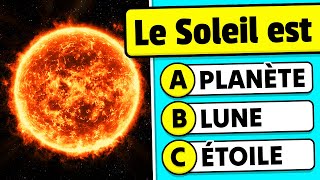 Le Soleil est

A PLANÈTE

B LUNE

C ÉTOILE